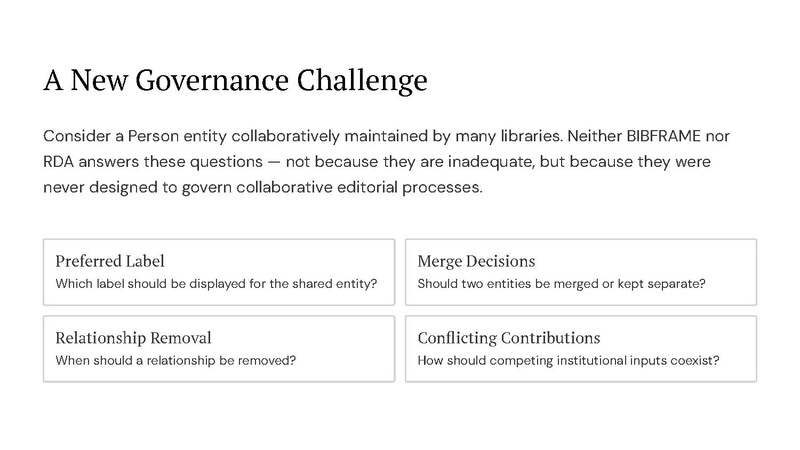 A New Governance Challenge

Consider a Person entity collaboratively maintained by many libraries. Neither BIBFRAME nor RDA answers these questions — not because they are inadequate, but because they were never designed to govern collaborative editorial processes.

Preferred Label
Which label should be displayed for the shared entity?

Merge Decisions
Should two entities be merged or kept separate?

Relationship Removal
When should a relationship be removed?

Conflicting Contributions
How should competing institutional inputs coexist?